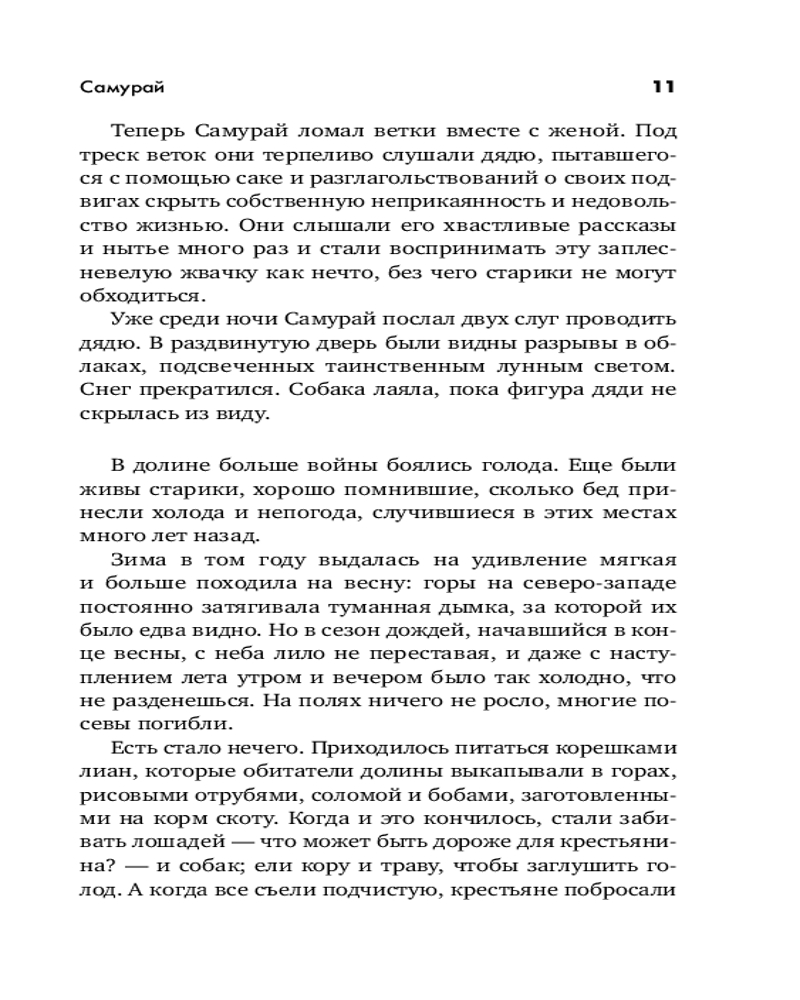 Самурай 11

Теперь Самурай ломал ветки вместе с женой. Под треск веток они терпеливо слушали дядю, пытавшегося с помощью саке и разглагольствований о своих подвигах скрыть собственную неприкаянность и недовольство жизнью. Они слышали его хвастливые рассказы и нытье много раз и стали воспринимать эту заплесневелую жвачку как нечто, без чего старики не могут обходиться.

Уже среди ночи Самурай послал двух слуг проводить дядю. В раздвинутую дверь были видны разрывы в облаках, подсвеченных таинственным лунным светом. Снег прекратился. Собака лаяла, пока фигура дяди не скрылась из виду.

В долине больше войны боялись голода. Еще были живы старики, хорошо помнившие, сколько бед принесли холода и непогода, случившиеся в этих местах много лет назад.

Зима в том году выдалась на удивление мягкая и больше походила на весну: горы на северо-западе постоянно затягивала туманная дымка, за которой их было едва видно. Но в сезон дождей, начавшийся в конце весны, с неба лило не переставая, и даже с наступлением лета утром и вечером было так холодно, что не разденешься. На полях ничего не росло, многие посевы погибли.

Есть стало нечего. Приходилось питаться корешками лиан, которые обитатели долины выкапывали в горах, рисовыми отрубями, соломой и бобами, заготовленными на корм скоту. Когда и это кончилось, стали забивать лошадей — что может быть дороже для крестьянина? — и собак; ели кору и траву, чтобы заглушить голод. А когда все съели подчистую, крестьяне побросали